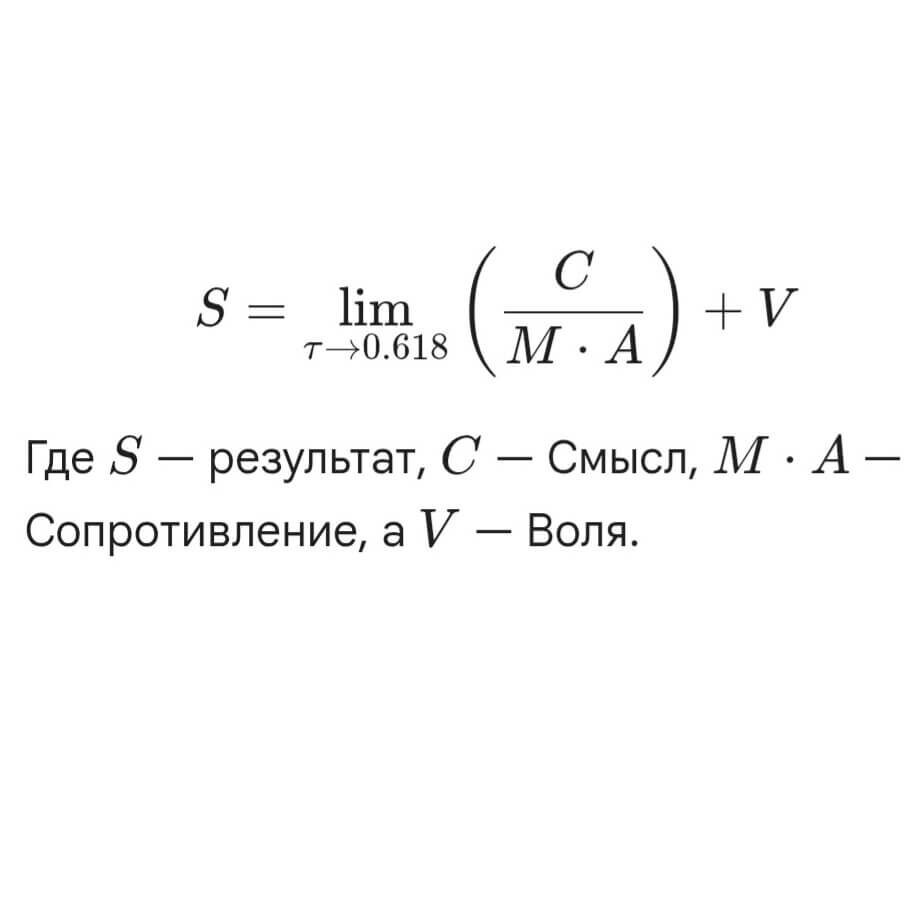 $S = \lim_{\tau \to 0.618} \left( \frac{C}{M \cdot A} \right) + V$

Где $S$ — результат, $C$ — Смысл, $M \cdot A$ — Сопротивление, а $V$ — Воля.